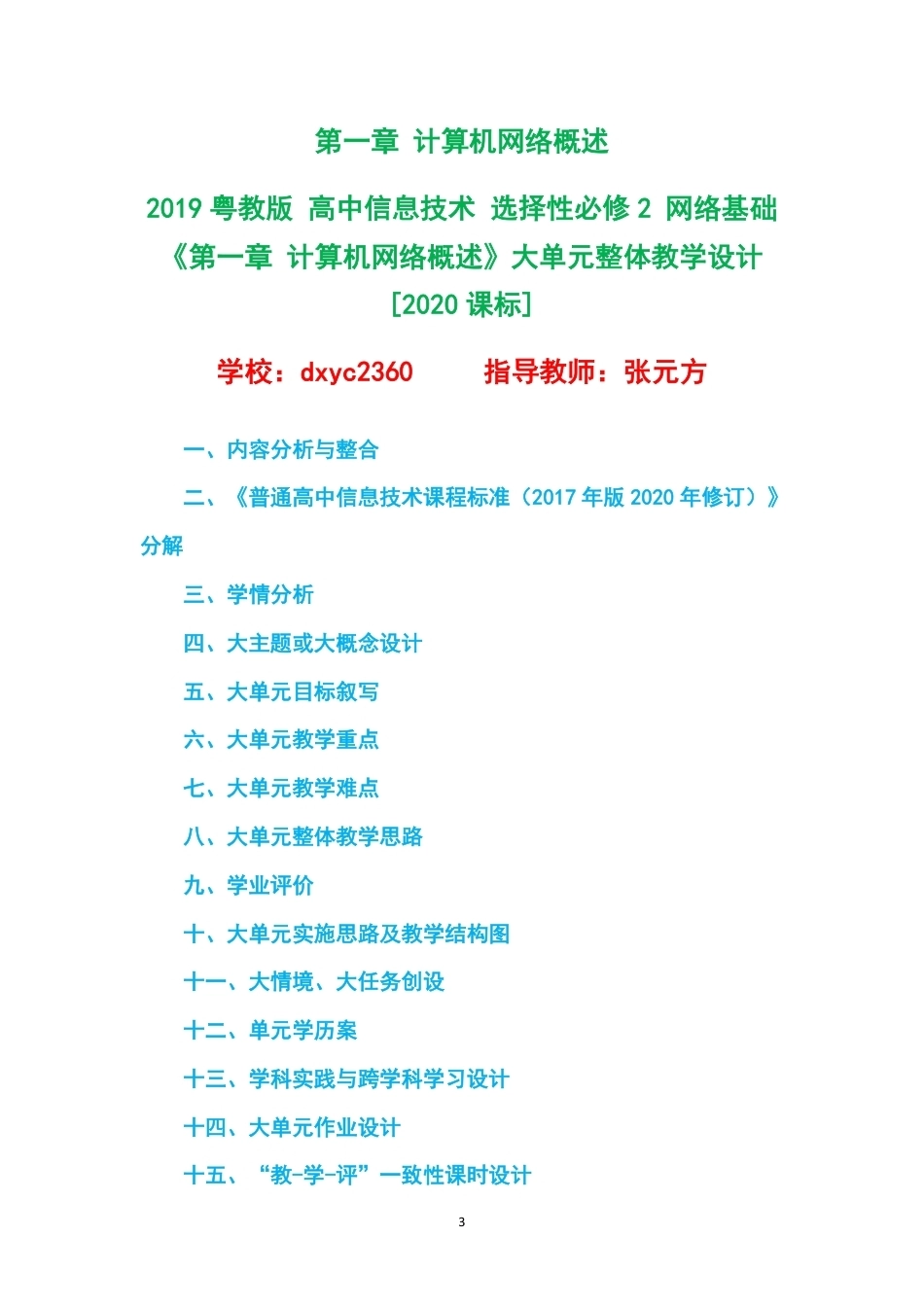 第一章 计算机网络概述

2019粤教版 高中信息技术 选择性必修2 网络基础
《第一章 计算机网络概述》大单元整体教学设计
[2020课标]

学校：dxyc2360 指导教师：张元方

一、内容分析与整合

二、《普通高中信息技术课程标准（2017年版2020年修订）》分解

三、学情分析

四、大主题或大概念设计

五、大单元目标叙写

六、大单元教学重点

七、大单元教学难点

八、大单元整体教学思路

九、学业评价

十、大单元实施思路及教学结构图

十一、大情境、大任务创设

十二、单元学历案

十三、学科实践与跨学科学习设计

十四、大单元作业设计

十五、“教-学-评”一致性课时设计

3